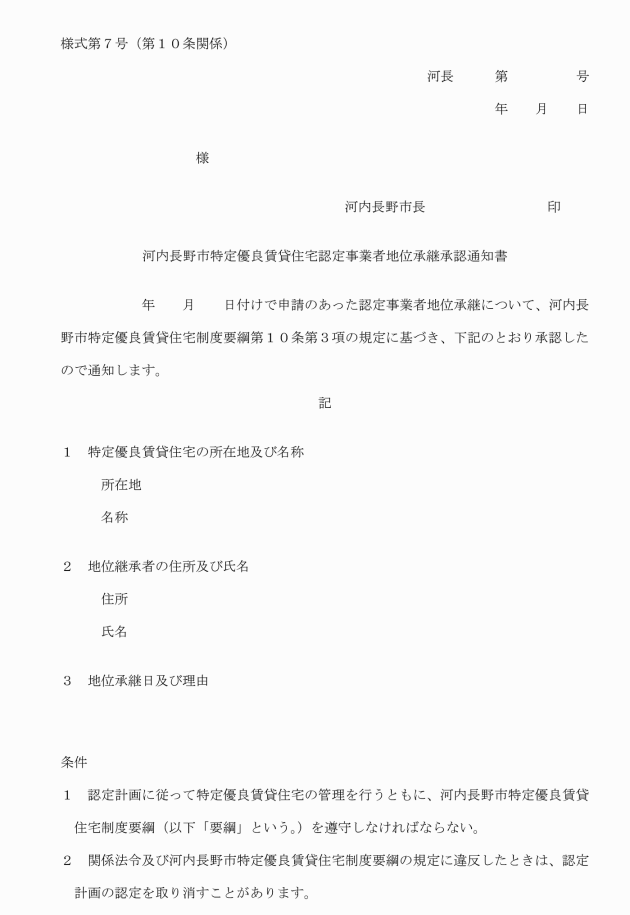 様式第７号（第１０条関係）

河長　第　号

年　月　日

様

河内長野市長　印

河内長野市特定優良賃貸住宅認定事業者地位承継承認通知書

年　月　日付けで申請のあった認定事業者地位承継について、河内長野市特定優良賃貸住宅制度要綱第１０条第３項の規定に基づき、下記のとおり承認したので通知します。

記

１　特定優良賃貸住宅の所在地及び名称

所在地

名称

２　地位継承者の住所及び氏名

住所

氏名

３　地位承継日及び理由

条件

１　認定計画に従って特定優良賃貸住宅の管理を行うともに、河内長野市特定優良賃貸住宅制度要綱（以下「要綱」という。）を遵守しなければならない。

２　関係法令及び河内長野市特定優良賃貸住宅制度要綱の規定に違反したときは、認定計画の認定を取り消すことがあります。